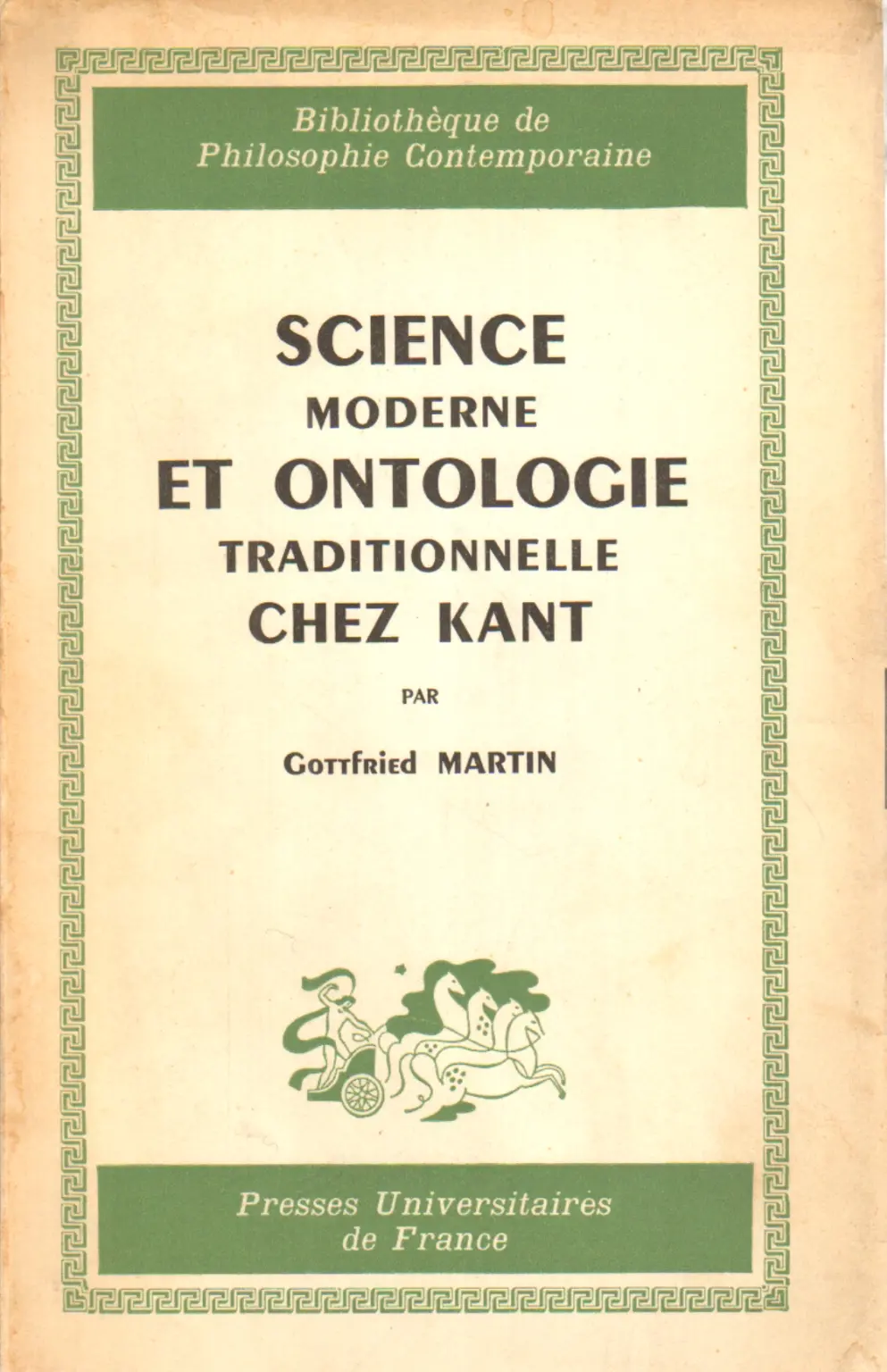 Bibliothèque de
Philosophie Contemporaine

SCIENCE
MODERNE
ET ONTOLOGIE
TRADITIONNELLE
CHEZ KANT

PAR

Gottfried MARTIN

Presses Universitaires
de France